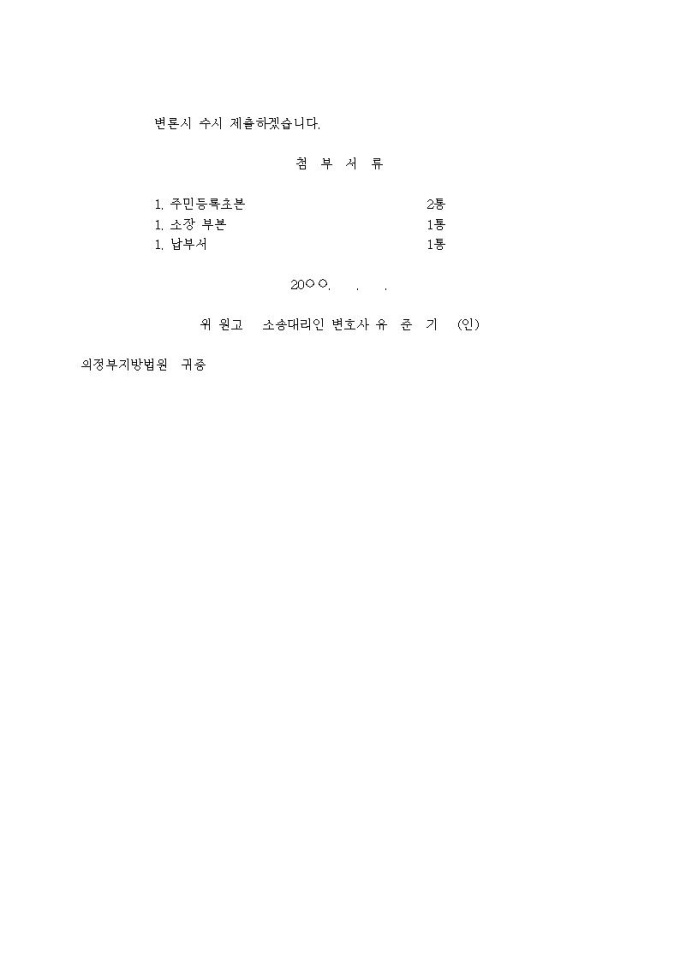 변론시 수시 제출하겠습니다.

첨 부 서 류

1. 주민등록초본 2통
1. 소장 부본 1통
1. 납부서 1통

20○○. . .

위 원고 소송대리인 변호사 유 준 기 (인)

의정부지방법원 귀중